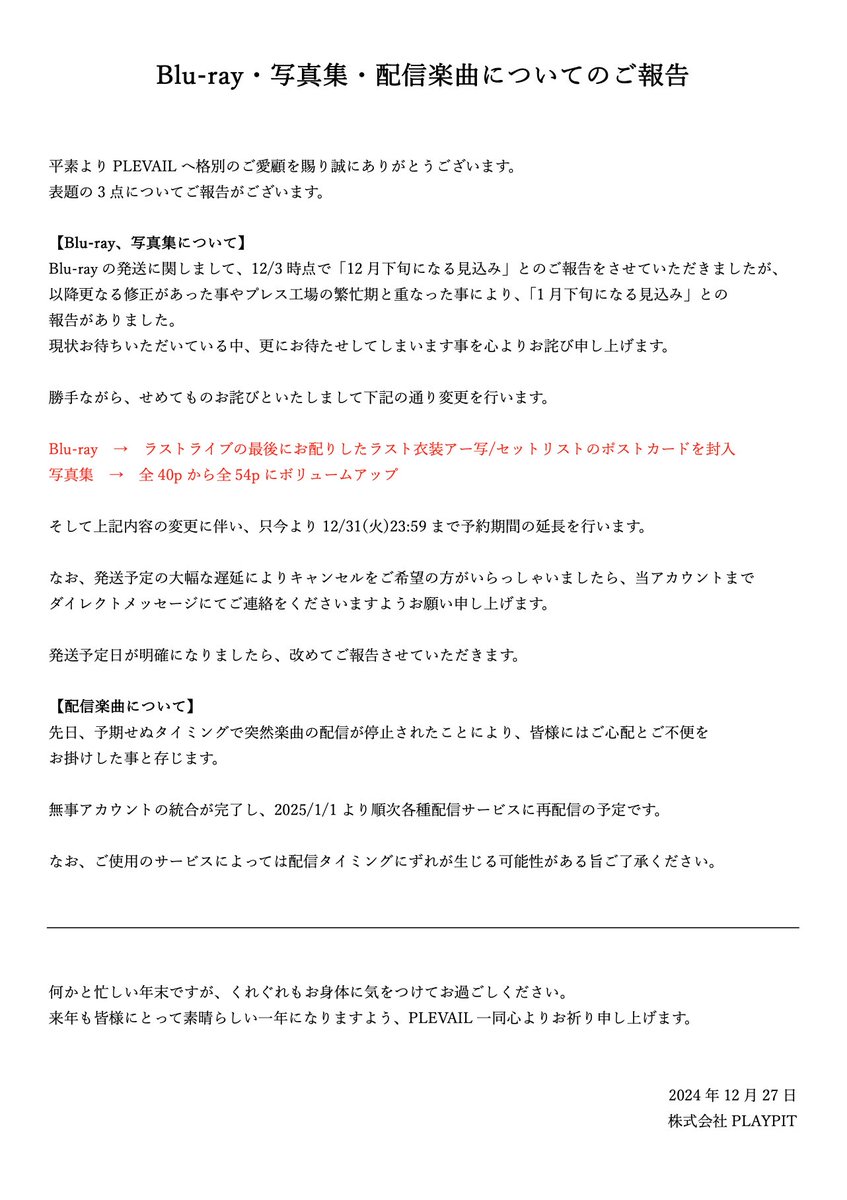 Blu-ray・写真集・配信楽曲についてのご報告

平素より PLEVAIL へ格別のご愛顧を賜り誠にありがとうございます。
表題の 3 点についてご報告がございます。

【Blu-ray、写真集について】
Blu-ray の発送に関しまして、12/3 時点で「12 月下旬になる見込み」とのご報告をさせていただきましたが、以降更なる修正があった事やプレス工場の繁忙期と重なった事により、「1 月下旬になる見込み」との報告がありました。
現状お待ちいただいている中、更にお待たせしてしまいます事を心よりお詫び申し上げます。

勝手ながら、せめてものお詫びといたしまして下記の通り変更を行います。

Blu-ray　→　ラストライブの最後にお配りしたラスト衣装アー写/セットリストのポストカードを封入
写真集　→　全 40p から全 54p にボリュームアップ

そして上記内容の変更に伴い、只今より 12/31(火)23:59 まで予約期間の延長を行います。

なお、発送予定の大幅な遅延によりキャンセルをご希望の方がいらっしゃいましたら、当アカウントまでダイレクトメッセージにてご連絡をくださいますようお願い申し上げます。

発送予定日が明確になりましたら、改めてご報告させていただきます。

【配信楽曲について】
先日、予期せぬタイミングで突然楽曲の配信が停止されたことにより、皆様にはご心配とご不便をお掛けした事と存じます。

無事アカウントの統合が完了し、2025/1/1 より順次各種配信サービスに再配信の予定です。

なお、ご使用のサービスによっては配信タイミングにずれが生じる可能性がある旨ご了承ください。

何かと忙しい年末ですが、くれぐれもお身体に気をつけてお過ごしください。
来年も皆様にとって素晴らしい一年になりますよう、PLEVAIL 一同心よりお祈り申し上げます。

2024 年 12 月 27 日
株式会社 PLAYPIT